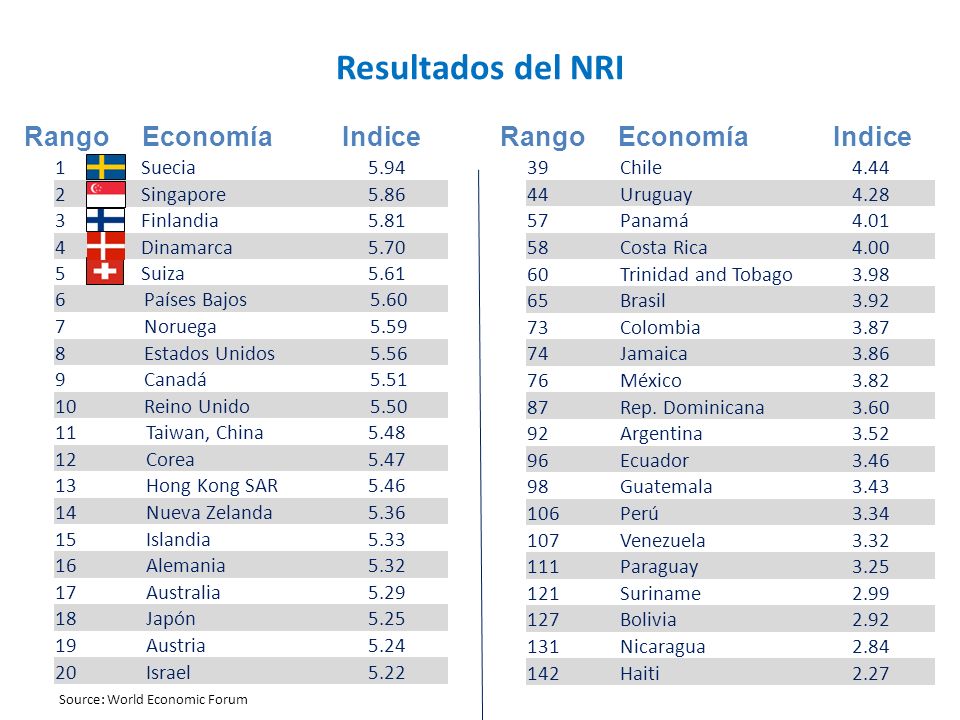 Resultados del NRI

| Rango | Economía | Indice |
|---|---|---|
| 1 | Suecia | 5.94 |
| 2 | Singapore | 5.86 |
| 3 | Finlandia | 5.81 |
| 4 | Dinamarca | 5.70 |
| 5 | Suiza | 5.61 |
| 6 | Países Bajos | 5.60 |
| 7 | Noruega | 5.59 |
| 8 | Estados Unidos | 5.56 |
| 9 | Canadá | 5.51 |
| 10 | Reino Unido | 5.50 |
| 11 | Taiwan, China | 5.48 |
| 12 | Corea | 5.47 |
| 13 | Hong Kong SAR | 5.46 |
| 14 | Nueva Zelanda | 5.36 |
| 15 | Islandia | 5.33 |
| 16 | Alemania | 5.32 |
| 17 | Australia | 5.29 |
| 18 | Japón | 5.25 |
| 19 | Austria | 5.24 |
| 20 | Israel | 5.22 |

Source: World Economic Forum

| Rango | Economía | Indice |
|---|---|---|
| 39 | Chile | 4.44 |
| 44 | Uruguay | 4.28 |
| 57 | Panamá | 4.01 |
| 58 | Costa Rica | 4.00 |
| 60 | Trinidad and Tobago | 3.98 |
| 65 | Brasil | 3.92 |
| 73 | Colombia | 3.87 |
| 74 | Jamaica | 3.86 |
| 76 | México | 3.82 |
| 87 | Rep. Dominicana | 3.60 |
| 92 | Argentina | 3.52 |
| 96 | Ecuador | 3.46 |
| 98 | Guatemala | 3.43 |
| 106 | Perú | 3.34 |
| 107 | Venezuela | 3.32 |
| 111 | Paraguay | 3.25 |
| 121 | Suriname | 2.99 |
| 127 | Bolivia | 2.92 |
| 131 | Nicaragua | 2.84 |
| 142 | Haiti | 2.27 |